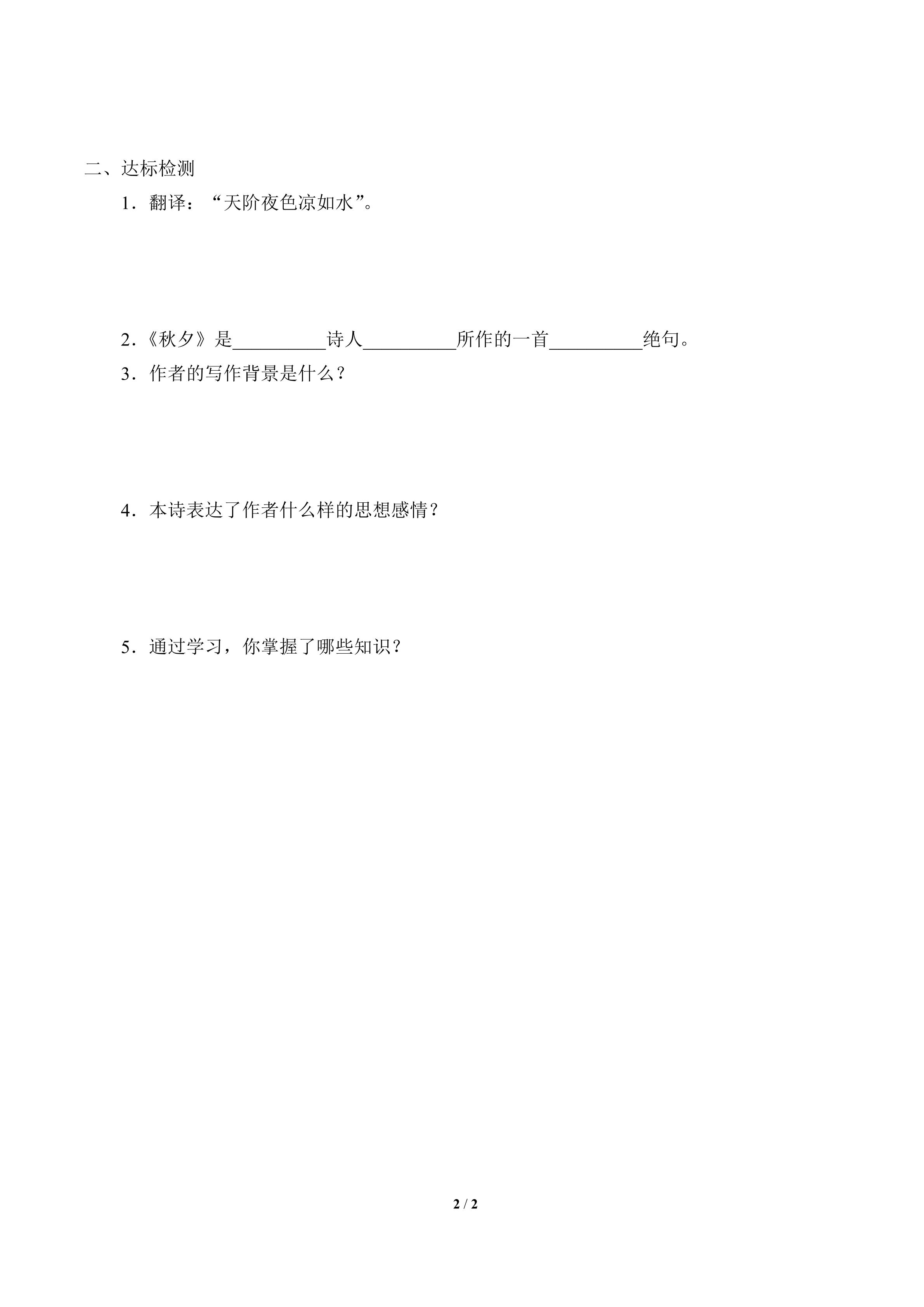 二、达标检测

1．翻译：“天阶夜色凉如水”。

2.《秋夕》是__________诗人__________所作的一首__________绝句。

3．作者的写作背景是什么？

4．本诗表达了作者什么样的思想感情？

5．通过学习，你掌握了哪些知识？

2 / 2